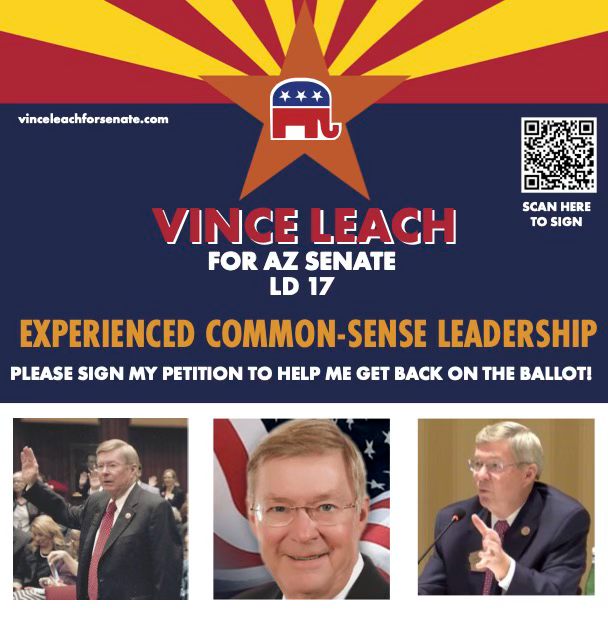 vinceleachforsenate.com

SCAN HERE TO SIGN

VINCE LEACH
FOR AZ SENATE
LD 17

EXPERIENCED COMMON-SENSE LEADERSHIP

PLEASE SIGN MY PETITION TO HELP ME GET BACK ON THE BALLOT!